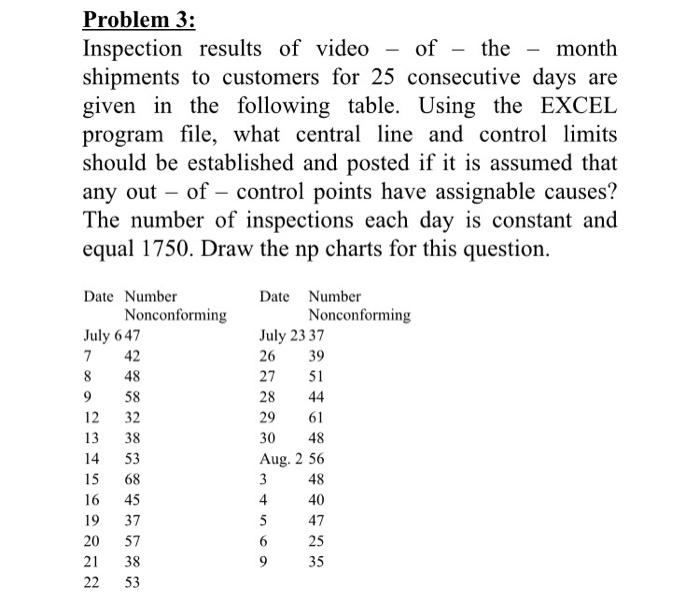 Problem 3:

Inspection results of video – of – the – month shipments to customers for 25 consecutive days are given in the following table. Using the EXCEL program file, what central line and control limits should be established and posted if it is assumed that any out – of – control points have assignable causes? The number of inspections each day is constant and equal 1750. Draw the np charts for this question.

| Date | Number Nonconforming |
|---|---|
| July 6 | 47 |
| 7 | 42 |
| 8 | 48 |
| 9 | 58 |
| 12 | 32 |
| 13 | 38 |
| 14 | 53 |
| 15 | 68 |
| 16 | 45 |
| 19 | 37 |
| 20 | 57 |
| 21 | 38 |
| 22 | 53 |

| Date | Number Nonconforming |
|---|---|
| July 23 | 37 |
| 26 | 39 |
| 27 | 51 |
| 28 | 44 |
| 29 | 61 |
| 30 | 48 |
| Aug. 2 | 56 |
| 3 | 48 |
| 4 | 40 |
| 5 | 47 |
| 6 | 25 |
| 9 | 35 |